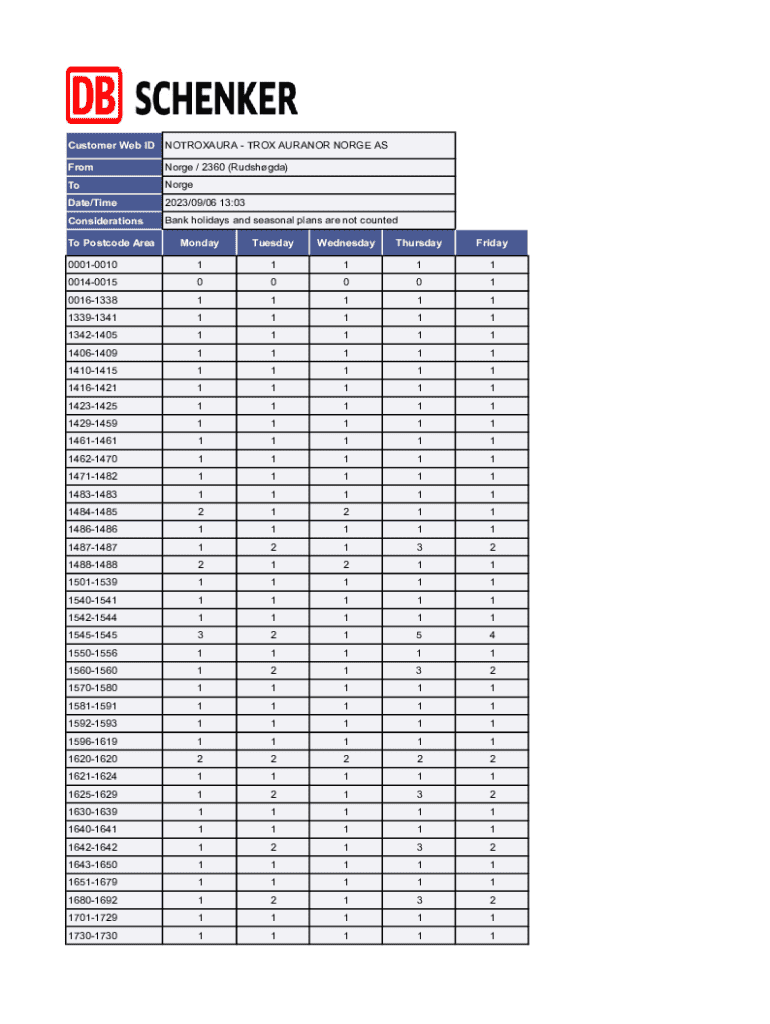 DB SCHENKER

| Customer Web ID | NOTROXAURA - TROX AURANOR NORGE AS |
|---|---|
| From | Norge / 2360 (Rudshøgda) |
| To | Norge |
| Date/Time | 2023/09/06 13:03 |
| Considerations | Bank holidays and seasonal plans are not counted |

| To Postcode Area | Monday | Tuesday | Wednesday | Thursday | Friday |
|---|---|---|---|---|---|
| 0001-0010 | 1 | 1 | 1 | 1 | 1 |
| 0014-0015 | 0 | 0 | 0 | 0 | 1 |
| 0016-1338 | 1 | 1 | 1 | 1 | 1 |
| 1339-1341 | 1 | 1 | 1 | 1 | 1 |
| 1342-1405 | 1 | 1 | 1 | 1 | 1 |
| 1406-1409 | 1 | 1 | 1 | 1 | 1 |
| 1410-1415 | 1 | 1 | 1 | 1 | 1 |
| 1416-1421 | 1 | 1 | 1 | 1 | 1 |
| 1423-1425 | 1 | 1 | 1 | 1 | 1 |
| 1429-1459 | 1 | 1 | 1 | 1 | 1 |
| 1461-1461 | 1 | 1 | 1 | 1 | 1 |
| 1462-1470 | 1 | 1 | 1 | 1 | 1 |
| 1471-1482 | 1 | 1 | 1 | 1 | 1 |
| 1483-1483 | 1 | 1 | 1 | 1 | 1 |
| 1484-1485 | 2 | 1 | 2 | 1 | 1 |
| 1486-1486 | 1 | 1 | 1 | 1 | 1 |
| 1487-1487 | 1 | 2 | 1 | 3 | 2 |
| 1488-1488 | 2 | 1 | 2 | 1 | 1 |
| 1501-1539 | 1 | 1 | 1 | 1 | 1 |
| 1540-1541 | 1 | 1 | 1 | 1 | 1 |
| 1542-1544 | 1 | 1 | 1 | 1 | 1 |
| 1545-1545 | 3 | 2 | 1 | 5 | 4 |
| 1550-1556 | 1 | 1 | 1 | 1 | 1 |
| 1560-1560 | 1 | 2 | 1 | 3 | 2 |
| 1570-1580 | 1 | 1 | 1 | 1 | 1 |
| 1581-1591 | 1 | 1 | 1 | 1 | 1 |
| 1592-1593 | 1 | 1 | 1 | 1 | 1 |
| 1596-1619 | 1 | 1 | 1 | 1 | 1 |
| 1620-1620 | 2 | 2 | 2 | 2 | 2 |
| 1621-1624 | 1 | 1 | 1 | 1 | 1 |
| 1625-1629 | 1 | 2 | 1 | 3 | 2 |
| 1630-1639 | 1 | 1 | 1 | 1 | 1 |
| 1640-1641 | 1 | 1 | 1 | 1 | 1 |
| 1642-1642 | 1 | 2 | 1 | 3 | 2 |
| 1643-1650 | 1 | 1 | 1 | 1 | 1 |
| 1651-1679 | 1 | 1 | 1 | 1 | 1 |
| 1680-1692 | 1 | 2 | 1 | 3 | 2 |
| 1701-1729 | 1 | 1 | 1 | 1 | 1 |
| 1730-1730 | 1 | 1 | 1 | 1 | 1 |